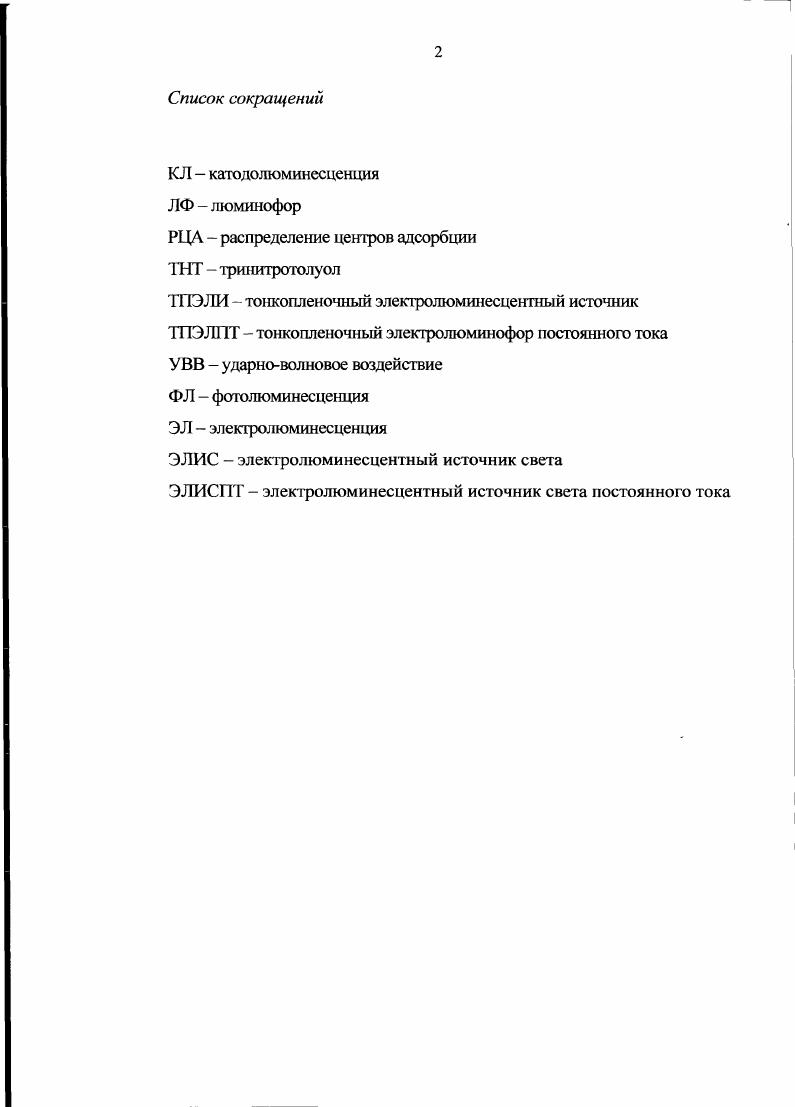 2

Список сокращений

КЛ – катодолюминесценция

ЛФ – люминофор

РЦА – распределение центров адсорбции

ТНТ – тринитротолуол

ТПЭЛИ – тонкопленочный электролюминесцентный источник

ТПЭЛПТ – тонкопленочный электролюминофор постоянного тока

УВВ – ударно-волновое воздействие

ФЛ – фотолюминесценция

ЭЛ – электролюминесценция

ЭЛИС – электролюминесцентный источник света

ЭЛИСПТ – электролюминесцентный источник света постоянного тока